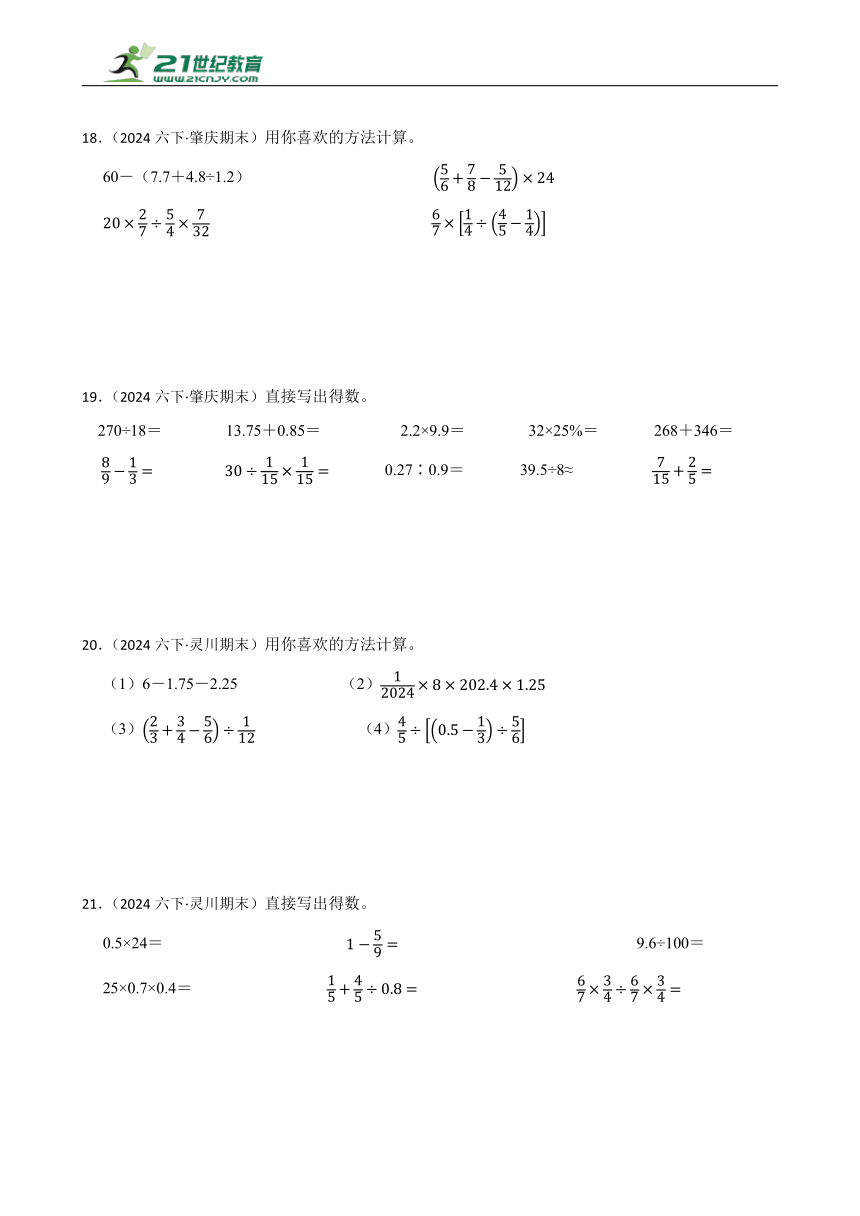 21世纪教育
www.21cnjy.com

18．（2024 六下·肇庆期末）用你喜欢的方法计算。

60－（7.7＋4.8÷1.2）

$\left(\frac{5}{6}+\frac{7}{8}-\frac{5}{12}\right)\times 24$

$20\times\frac{2}{7}\div\frac{5}{4}\times\frac{7}{32}$

$\frac{6}{7}\times\left[\frac{1}{4}\div\left(\frac{4}{5}-\frac{1}{4}\right)\right]$

19．（2024 六下·肇庆期末）直接写出得数。

270÷18＝　　13.75＋0.85＝　　2.2×9.9＝　　32×25%＝　　268＋346＝

$\frac{8}{9}-\frac{1}{3}=$　　$30\div\frac{1}{15}\times\frac{1}{15}=$　　0.27∶0.9＝　　39.5÷8≈　　$\frac{7}{15}+\frac{2}{5}=$

20．（2024 六下·灵川期末）用你喜欢的方法计算。

（1）6－1.75－2.25

（2）$\frac{1}{2024}\times 8\times 202.4\times 1.25$

（3）$\left(\frac{2}{3}+\frac{3}{4}-\frac{5}{6}\right)\div\frac{1}{12}$

（4）$\frac{4}{5}\div\left[\left(0.5-\frac{1}{3}\right)\div\frac{5}{6}\right]$

21．（2024 六下·灵川期末）直接写出得数。

0.5×24＝　　$1-\frac{5}{9}=$　　9.6÷100＝

25×0.7×0.4＝　　$\frac{1}{5}+\frac{4}{5}\div 0.8=$　　$\frac{6}{7}\times\frac{3}{4}\div\frac{6}{7}\times\frac{3}{4}=$